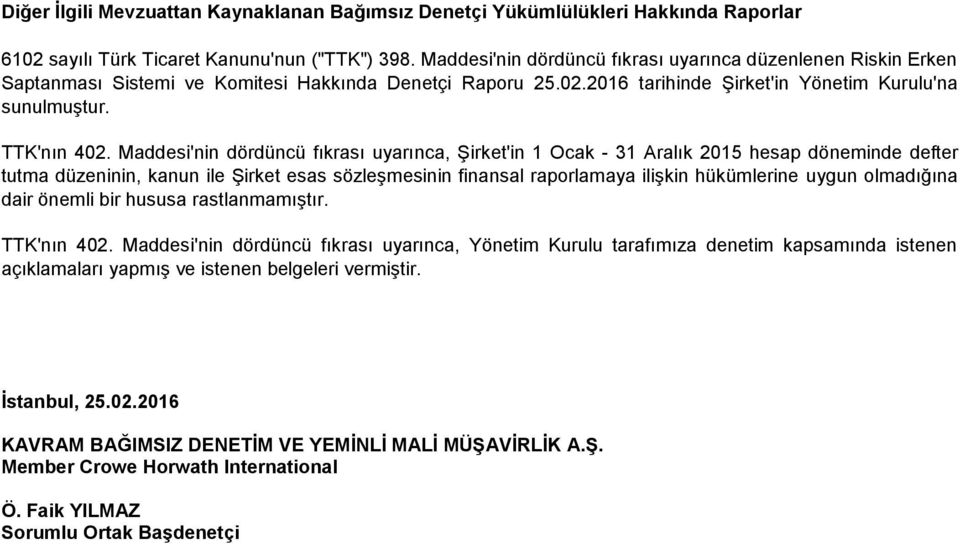 Diğer İlgili Mevzuattan Kaynaklanan Bağımsız Denetçi Yükümlülükleri Hakkında Raporlar

6102 sayılı Türk Ticaret Kanunu'nun ("TTK") 398. Maddesi'nin dördüncü fıkrası uyarınca düzenlenen Riskin Erken Saptanması Sistemi ve Komitesi Hakkında Denetçi Raporu 25.02.2016 tarihinde Şirket'in Yönetim Kurulu'na sunulmuştur.

TTK'nın 402. Maddesi'nin dördüncü fıkrası uyarınca, Şirket'in 1 Ocak - 31 Aralık 2015 hesap döneminde defter tutma düzeninin, kanun ile Şirket esas sözleşmesinin finansal raporlamaya ilişkin hükümlerine uygun olmadığına dair önemli bir hususa rastlanmamıştır.

TTK'nın 402. Maddesi'nin dördüncü fıkrası uyarınca, Yönetim Kurulu tarafımıza denetim kapsamında istenen açıklamaları yapmış ve istenen belgeleri vermiştir.

İstanbul, 25.02.2016

KAVRAM BAĞIMSIZ DENETİM VE YEMİNLİ MALİ MÜŞAVİRLİK A.Ş.
Member Crowe Horwath International

Ö. Faik YILMAZ
Sorumlu Ortak Başdenetçi